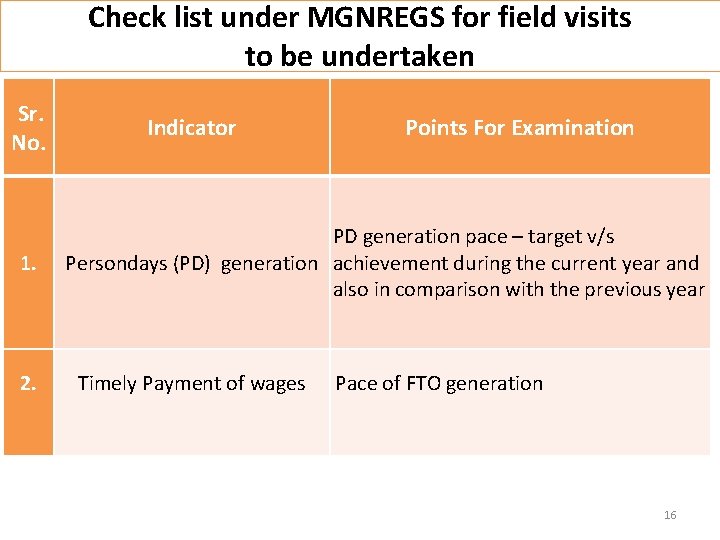 Check list under MGNREGS for field visits to be undertaken

| Sr. No. | Indicator | Points For Examination |
|---|---|---|
| 1. | Persondays (PD) generation | PD generation pace – target v/s achievement during the current year and also in comparison with the previous year |
| 2. | Timely Payment of wages | Pace of FTO generation |

16